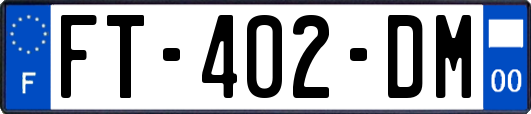 F
FT-402-DM
00